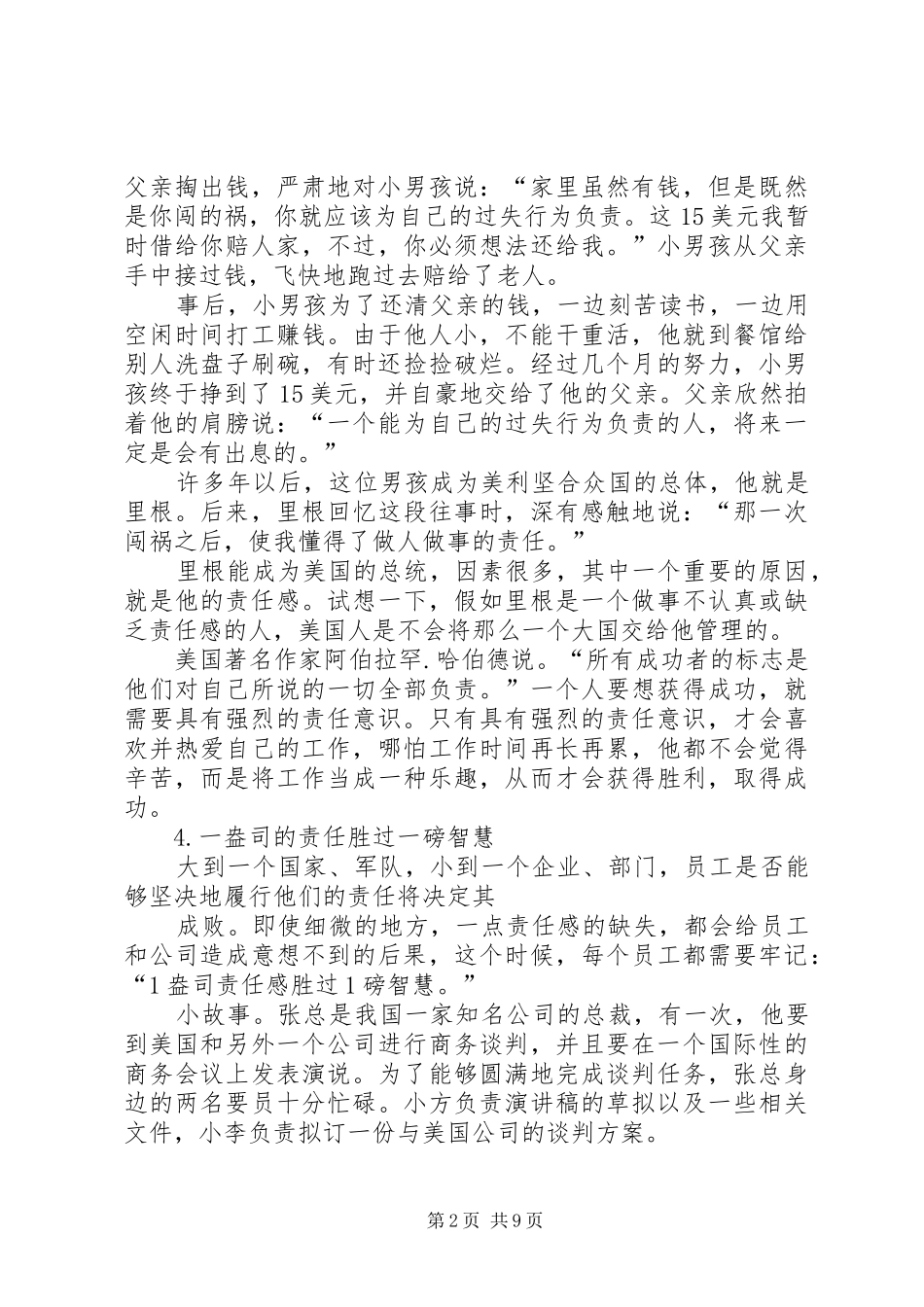 父亲掏出钱，严肃地对小男孩说：“家里虽然有钱，但是既然是你闯的祸，你就应该为自己的过失行为负责。这15美元我暂时借给你赔人家，不过，你必须想法还给我。”小男孩从父亲手中接过钱，飞快地跑过去赔给了老人。

事后，小男孩为了还清父亲的钱，一边刻苦读书，一边用空闲时间打工赚钱。由于他人小，不能干重活，他就到餐馆给别人洗盘子刷碗，有时还捡捡破烂。经过几个月的努力，小男孩终于挣到了15美元，并自豪地交给了他的父亲。父亲欣然拍着他的肩膀说：“一个能为自己的过失行为负责的人，将来一定是会有出息的。”

许多年以后，这位男孩成为美利坚合众国的总体，他就是里根。后来，里根回忆这段往事时，深有感触地说：“那一次闯祸之后，使我懂得了做人做事的责任。”

里根能成为美国的总统，因素很多，其中一个重要的原因，就是他的责任感。试想一下，假如里根是一个做事不认真或缺乏责任感的人，美国人是不会将那么一个大国交给他管理的。

美国著名作家阿伯拉罕.哈伯德说。“所有成功者的标志是他们对自己所说的一切全部负责。”一个人要想获得成功，就需要具有强烈的责任意识。只有具有强烈的责任意识，才会喜欢并热爱自己的工作，哪怕工作时间再长再累，他都不会觉得辛苦，而是将工作当成一种乐趣，从而才会获得胜利，取得成功。

4.一盎司的责任胜过一磅智慧

大到一个国家、军队，小到一个企业、部门，员工是否能够坚决地履行他们的责任将决定其

成败。即使细微的地方，一点责任感的缺失，都会给员工和公司造成意想不到的后果，这个时候，每个员工都需要牢记：“1盎司责任感胜过1磅智慧。”

小故事。张总是我国一家知名公司的总裁，有一次，他要到美国和另外一个公司进行商务谈判，并且要在一个国际性的商务会议上发表演说。为了能够圆满地完成谈判任务，张总身边的两名要员十分忙碌。小方负责演讲稿的草拟以及一些相关文件，小李负责拟订一份与美国公司的谈判方案。

第2页 共9页